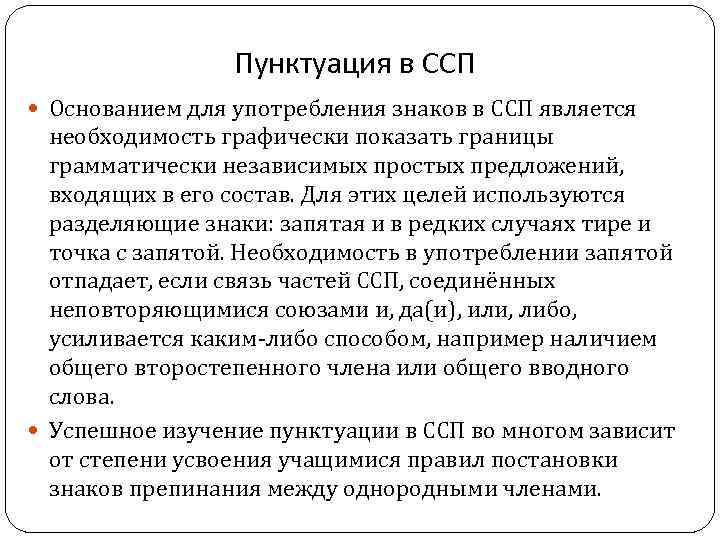 Пунктуация в ССП

Основанием для употребления знаков в ССП является необходимость графически показать границы грамматически независимых простых предложений, входящих в его состав. Для этих целей используются разделяющие знаки: запятая и в редких случаях тире и точка с запятой. Необходимость в употреблении запятой отпадает, если связь частей ССП, соединённых неповторяющимися союзами и, да(и), или, либо, усиливается каким-либо способом, например наличием общего второстепенного члена или общего вводного слова.

Успешное изучение пунктуации в ССП во многом зависит от степени усвоения учащимися правил постановки знаков препинания между однородными членами.